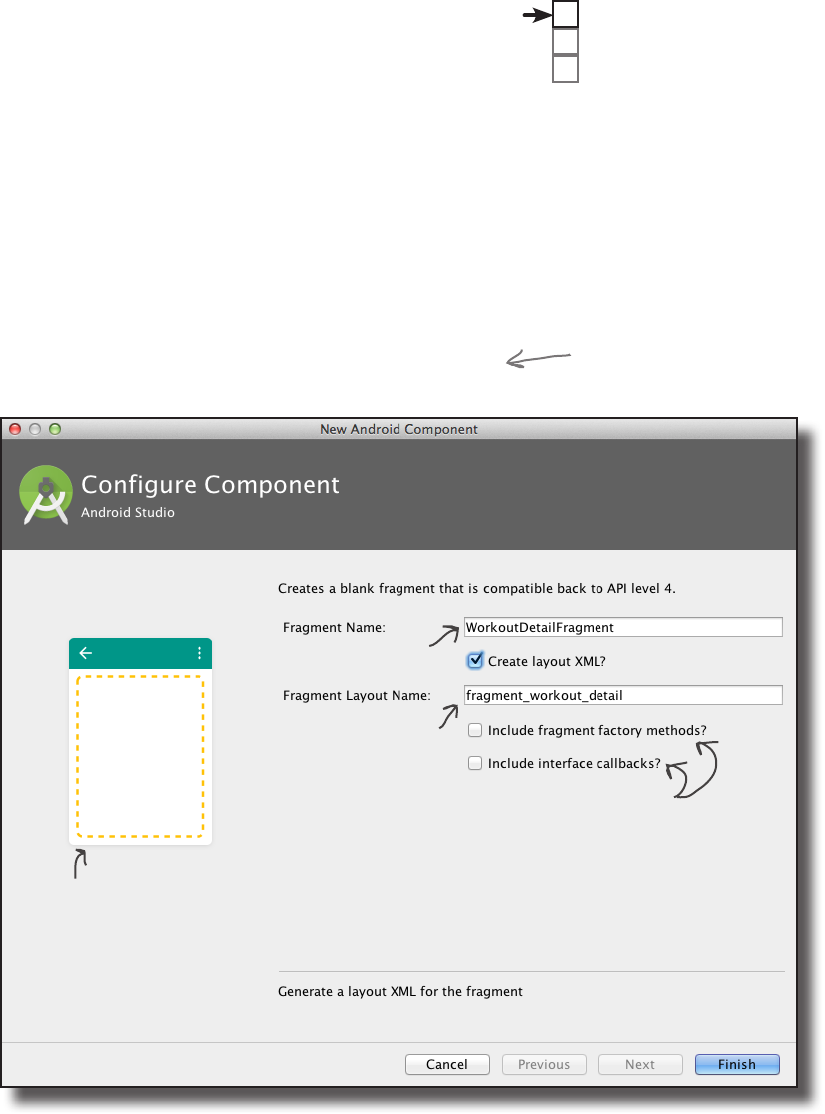 New Android Component

Configure Component
Android Studio

Creates a blank fragment that is compatible back to API level 4.

Fragment Name: WorkoutDetailFragment

Create layout XML?

Fragment Layout Name: fragment_workout_detail

Include fragment factory methods?

Include interface callbacks?

Generate a layout XML for the fragment

Cancel Previous Next Finish